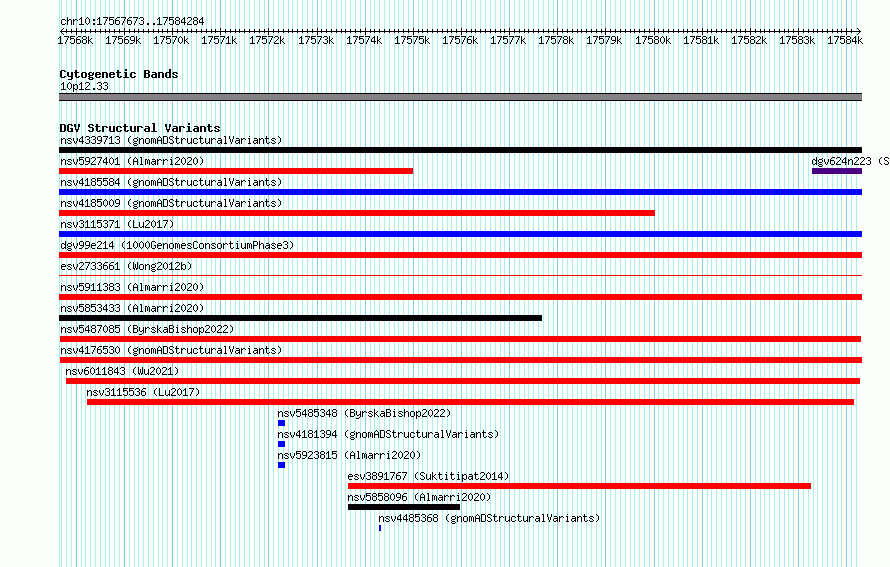 chr10:17567673..17584284

17568k 17569k 17570k 17571k 17572k 17573k 17574k 17575k 17576k 17577k 17578k 17579k 17580k 17581k 17582k 17583k 17584k

Cytogenetic Bands
10p12.33

DGV Structural Variants
nsv4339713 (gnomADStructuralVariants)
nsv5927401 (Almarri2020)
dgv624n223 (S
nsv4185584 (gnomADStructuralVariants)
nsv4185009 (gnomADStructuralVariants)
nsv3115371 (Lu2017)
dgv99e214 (1000GenomesConsortiumPhase3)
esv2733661 (Wong2012b)
nsv5911383 (Almarri2020)
nsv5853433 (Almarri2020)
nsv5487085 (ByrskaBishop2022)
nsv4176530 (gnomADStructuralVariants)
nsv6011843 (Wu2021)
nsv3115536 (Lu2017)
nsv5485348 (ByrskaBishop2022)
nsv4181394 (gnomADStructuralVariants)
nsv5923815 (Almarri2020)
esv3891767 (Suktitipat2014)
nsv5858096 (Almarri2020)
nsv4485368 (gnomADStructuralVariants)